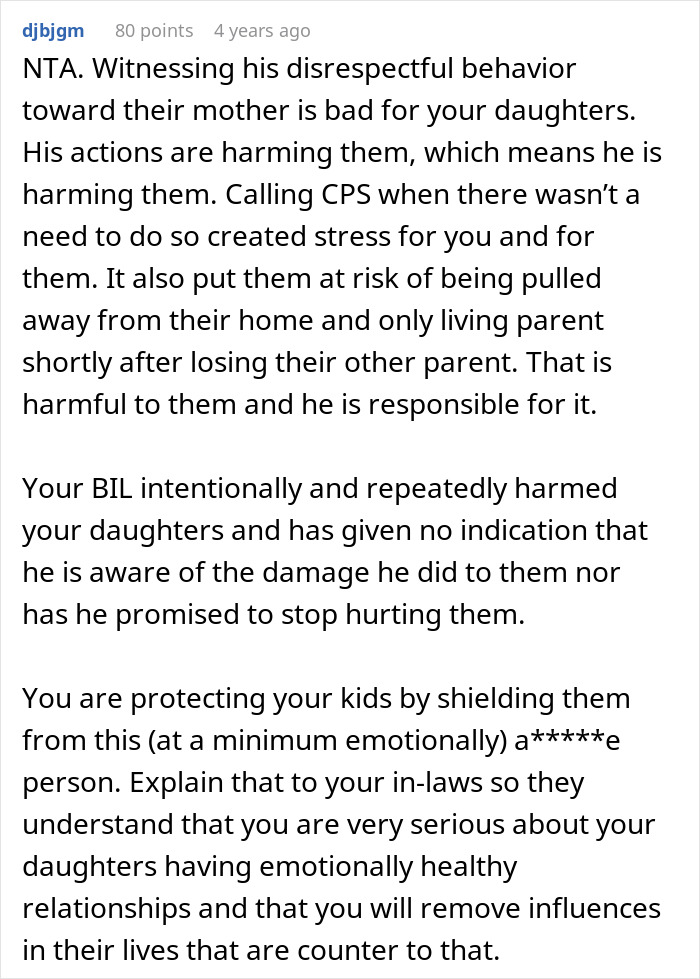 djbjgm 80 points 4 years ago

NTA. Witnessing his disrespectful behavior toward their mother is bad for your daughters. His actions are harming them, which means he is harming them. Calling CPS when there wasn't a need to do so created stress for you and for them. It also put them at risk of being pulled away from their home and only living parent shortly after losing their other parent. That is harmful to them and he is responsible for it.

Your BIL intentionally and repeatedly harmed your daughters and has given no indication that he is aware of the damage he did to them nor has he promised to stop hurting them.

You are protecting your kids by shielding them from this (at a minimum emotionally) a*****e person. Explain that to your in-laws so they understand that you are very serious about your daughters having emotionally healthy relationships and that you will remove influences in their lives that are counter to that.